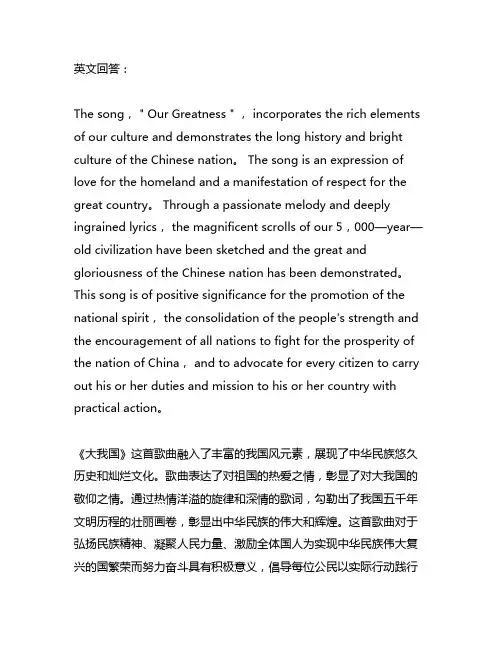 英文回答：

The song，" Our Greatness "，incorporates the rich elements of our culture and demonstrates the long history and bright culture of the Chinese nation。 The song is an expression of love for the homeland and a manifestation of respect for the great country。 Through a passionate melody and deeply ingrained lyrics，the magnificent scrolls of our 5，000—year—old civilization have been sketched and the great and gloriousness of the Chinese nation has been demonstrated。 This song is of positive significance for the promotion of the national spirit，the consolidation of the people's strength and the encouragement of all nations to fight for the prosperity of the nation of China，and to advocate for every citizen to carry out his or her duties and mission to his or her country with practical action。

《大我国》这首歌曲融入了丰富的我国风元素，展现了中华民族悠久历史和灿烂文化。歌曲表达了对祖国的热爱之情，彰显了对大我国的敬仰之情。通过热情洋溢的旋律和深情的歌词，勾勒出了我国五千年文明历程的壮丽画卷，彰显出中华民族的伟大和辉煌。这首歌曲对于弘扬民族精神、凝聚人民力量、激励全体国人为实现中华民族伟大复兴的国繁荣而努力奋斗具有积极意义，倡导每位公民以实际行动践行